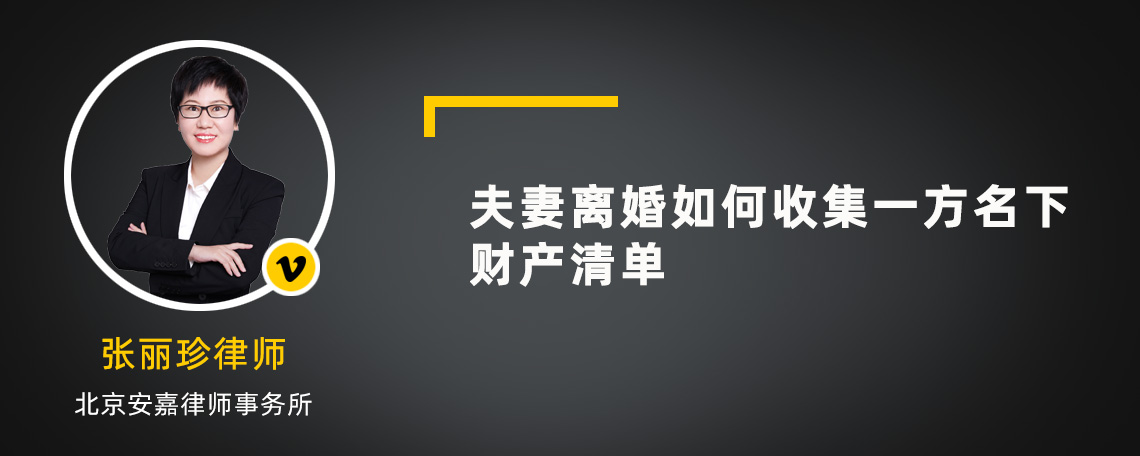 v

张丽珍律师
北京安嘉律师事务所

夫妻离婚如何收集一方名下财产清单